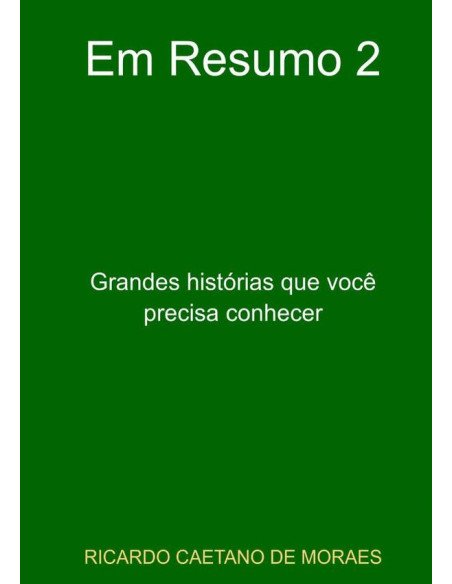 Em Resumo 2

Grandes histórias que você precisa conhecer

RICARDO CAETANO DE MORAES